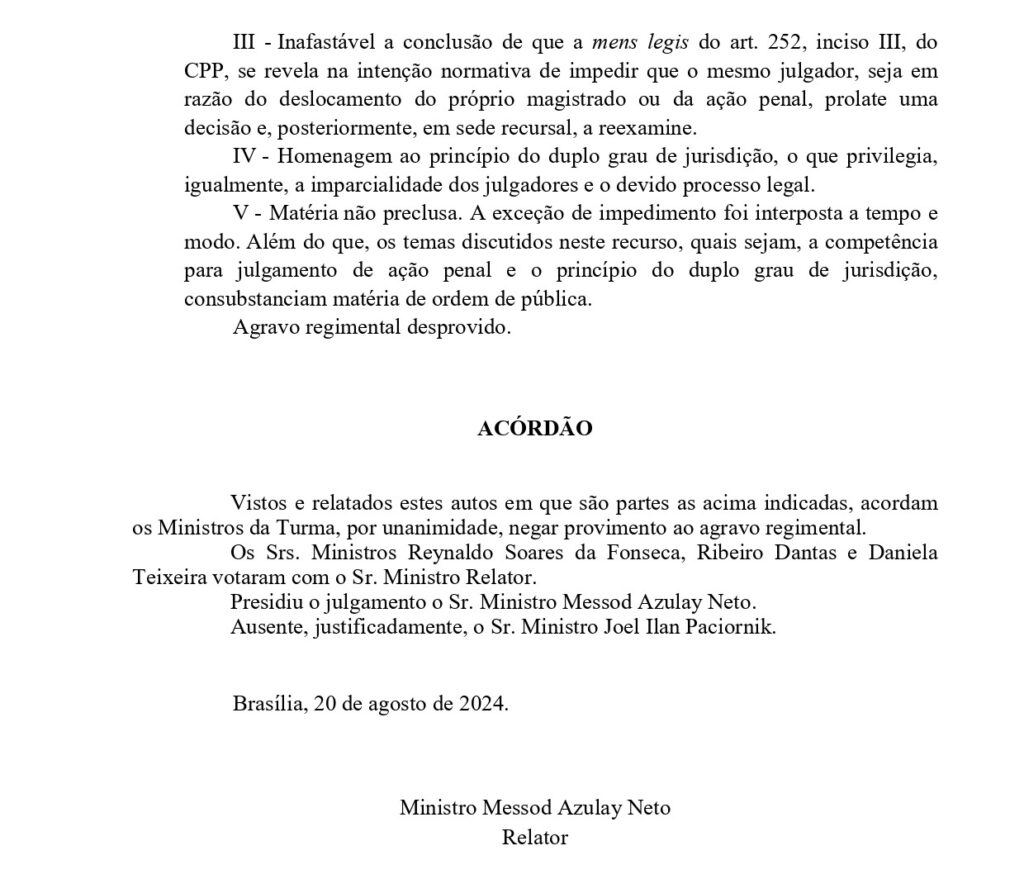 III - Inafastável a conclusão de que a mens legis do art. 252, inciso III, do CPP, se revela na intenção normativa de impedir que o mesmo julgador, seja em razão do deslocamento do próprio magistrado ou da ação penal, prolate uma decisão e, posteriormente, em sede recursal, a reexamine.

IV - Homenagem ao princípio do duplo grau de jurisdição, o que privilegia, igualmente, a imparcialidade dos julgadores e o devido processo legal.

V - Matéria não preclusa. A exceção de impedimento foi interposta a tempo e modo. Além do que, os temas discutidos neste recurso, quais sejam, a competência para julgamento de ação penal e o princípio do duplo grau de jurisdição, consubstanciam matéria de ordem de pública.

Agravo regimental desprovido.

ACÓRDÃO

Vistos e relatados estes autos em que são partes as acima indicadas, acordam os Ministros da Turma, por unanimidade, negar provimento ao agravo regimental.

Os Srs. Ministros Reynaldo Soares da Fonseca, Ribeiro Dantas e Daniela Teixeira votaram com o Sr. Ministro Relator.

Presidiu o julgamento o Sr. Ministro Messod Azulay Neto.

Ausente, justificadamente, o Sr. Ministro Joel Ilan Paciornik.

Brasília, 20 de agosto de 2024.

Ministro Messod Azulay Neto
Relator